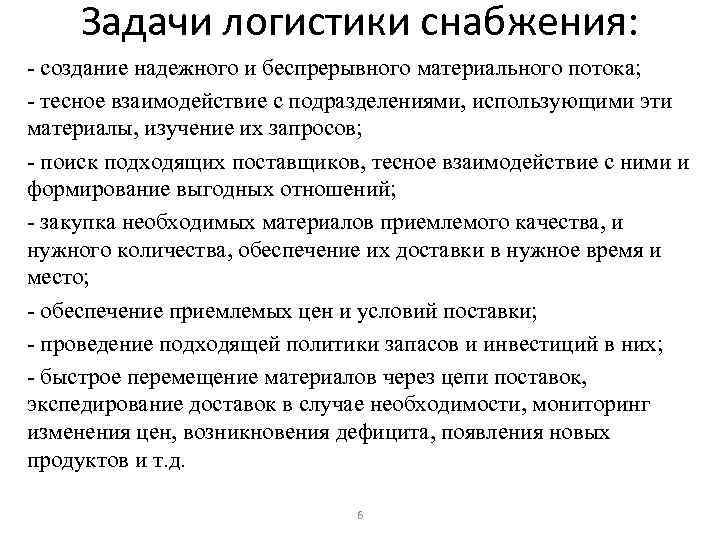 Задачи логистики снабжения:

- создание надежного и беспрерывного материального потока;

- тесное взаимодействие с подразделениями, использующими эти материалы, изучение их запросов;

- поиск подходящих поставщиков, тесное взаимодействие с ними и формирование выгодных отношений;

- закупка необходимых материалов приемлемого качества, и нужного количества, обеспечение их доставки в нужное время и место;

- обеспечение приемлемых цен и условий поставки;

- проведение подходящей политики запасов и инвестиций в них;

- быстрое перемещение материалов через цепи поставок, экспедирование доставок в случае необходимости, мониторинг изменения цен, возникновения дефицита, появления новых продуктов и т.д.

6